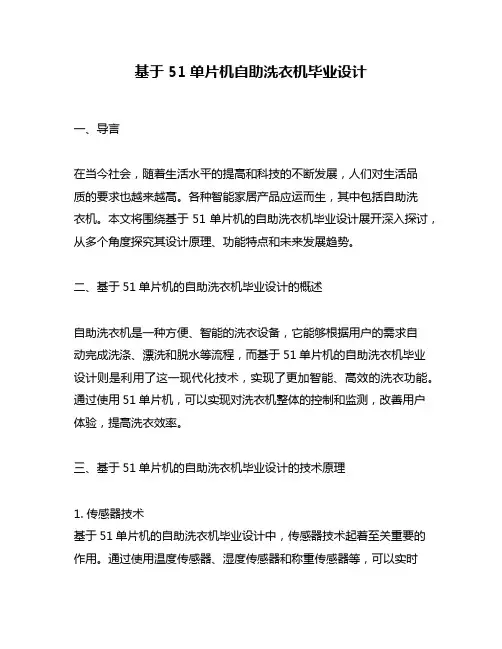 基于 51 单片机自助洗衣机毕业设计

一、导言

在当今社会，随着生活水平的提高和科技的不断发展，人们对生活品质的要求也越来越高。各种智能家居产品应运而生，其中包括自助洗衣机。本文将围绕基于 51 单片机的自助洗衣机毕业设计展开深入探讨，从多个角度探究其设计原理、功能特点和未来发展趋势。

二、基于 51 单片机的自助洗衣机毕业设计的概述

自助洗衣机是一种方便、智能的洗衣设备，它能够根据用户的需求自动完成洗涤、漂洗和脱水等流程，而基于 51 单片机的自助洗衣机毕业设计则是利用了这一现代化技术，实现了更加智能、高效的洗衣功能。通过使用 51 单片机，可以实现对洗衣机整体的控制和监测，改善用户体验，提高洗衣效率。

三、基于 51 单片机的自助洗衣机毕业设计的技术原理

1. 传感器技术
基于 51 单片机的自助洗衣机毕业设计中，传感器技术起着至关重要的作用。通过使用温度传感器、湿度传感器和称重传感器等，可以实时